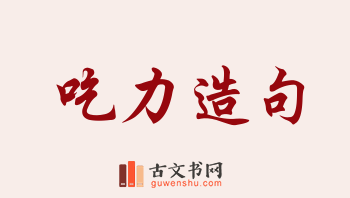 吃力造句

古文书网
guwenshu.com